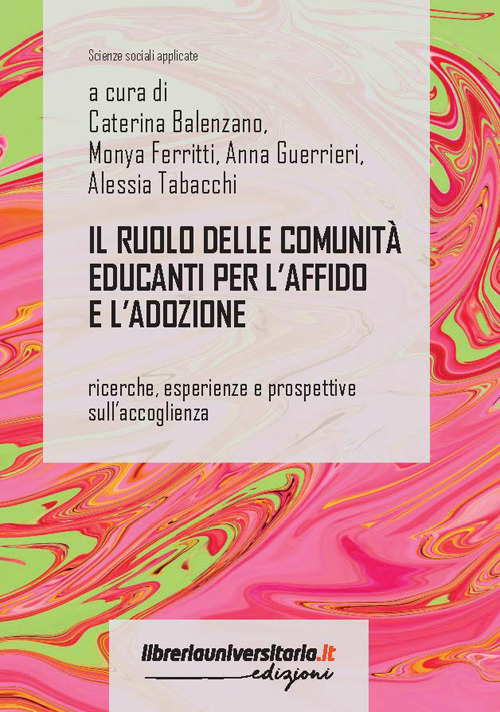 Scienze sociali applicate

a cura di
Caterina Balenzano,
Monya Ferritti, Anna Guerrieri,
Alessia Tabacchi

IL RUOLO DELLE COMUNITÀ EDUCANTI PER L'AFFIDO E L'ADOZIONE

ricerche, esperienze e prospettive sull'accoglienza

libreriauniversitaria.it
edizioni